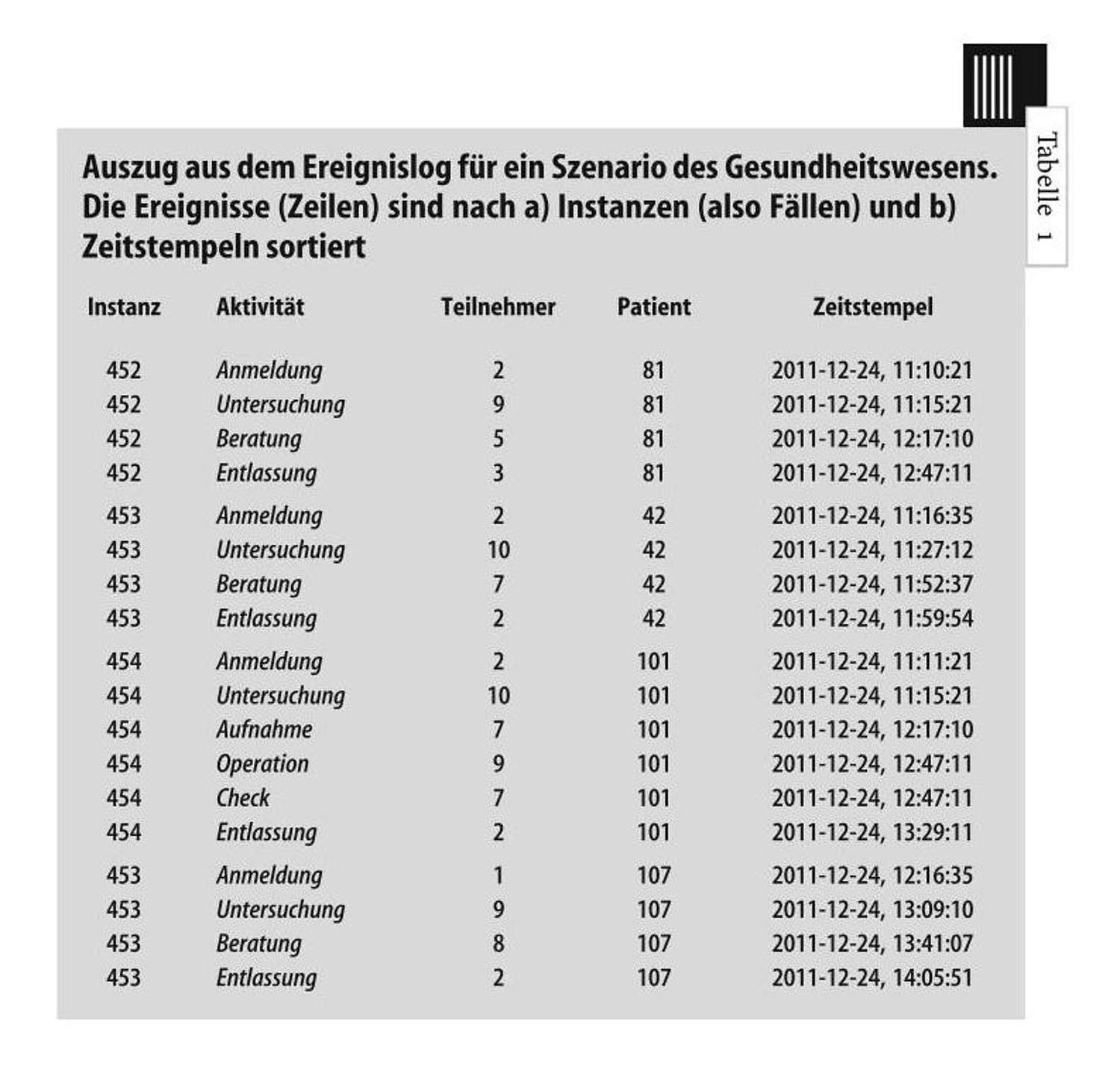 Tabelle 1

Auszug aus dem Ereignislog für ein Szenario des Gesundheitswesens. Die Ereignisse (Zeilen) sind nach a) Instanzen (also Fällen) und b) Zeitstempeln sortiert

| Instanz | Aktivität | Teilnehmer | Patient | Zeitstempel |
|---|---|---|---|---|
| 452 | Anmeldung | 2 | 81 | 2011-12-24, 11:10:21 |
| 452 | Untersuchung | 9 | 81 | 2011-12-24, 11:15:21 |
| 452 | Beratung | 5 | 81 | 2011-12-24, 12:17:10 |
| 452 | Entlassung | 3 | 81 | 2011-12-24, 12:47:11 |
| 453 | Anmeldung | 2 | 42 | 2011-12-24, 11:16:35 |
| 453 | Untersuchung | 10 | 42 | 2011-12-24, 11:27:12 |
| 453 | Beratung | 7 | 42 | 2011-12-24, 11:52:37 |
| 453 | Entlassung | 2 | 42 | 2011-12-24, 11:59:54 |
| 454 | Anmeldung | 2 | 101 | 2011-12-24, 11:11:21 |
| 454 | Untersuchung | 10 | 101 | 2011-12-24, 11:15:21 |
| 454 | Aufnahme | 7 | 101 | 2011-12-24, 12:17:10 |
| 454 | Operation | 9 | 101 | 2011-12-24, 12:47:11 |
| 454 | Check | 7 | 101 | 2011-12-24, 12:47:11 |
| 454 | Entlassung | 2 | 101 | 2011-12-24, 13:29:11 |
| 453 | Anmeldung | 1 | 107 | 2011-12-24, 12:16:35 |
| 453 | Untersuchung | 9 | 107 | 2011-12-24, 13:09:10 |
| 453 | Beratung | 8 | 107 | 2011-12-24, 13:41:07 |
| 453 | Entlassung | 2 | 107 | 2011-12-24, 14:05:51 |